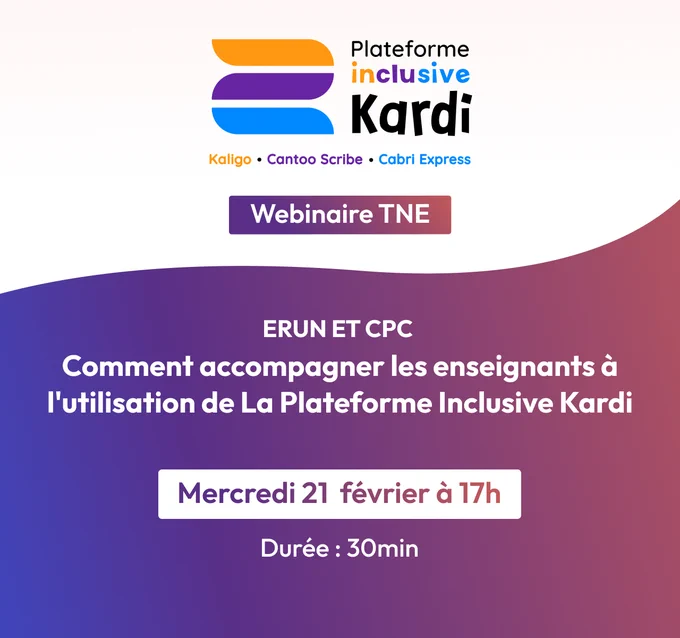 Plateforme
inclusive
Kardi

Kaligo • Cantoo Scribe • Cabri Express

Webinaire TNE

ERUN ET CPC

Comment accompagner les enseignants à l'utilisation de La Plateforme Inclusive Kardi

Mercredi 21 février à 17h

Durée : 30min